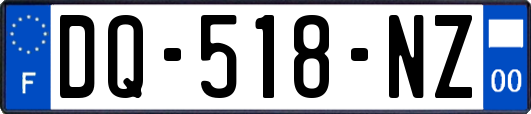 F
DQ-518-NZ
00